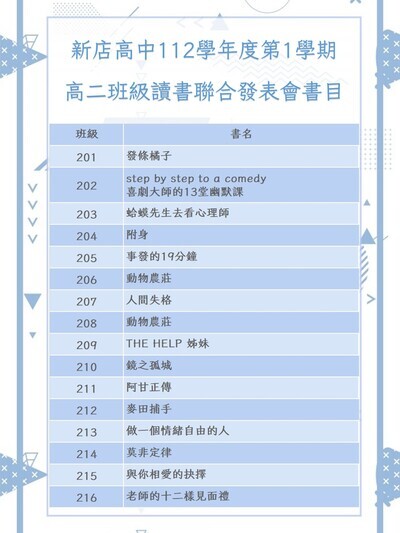 新店高中112學年度第1學期
高二班級讀書聯合發表會書目

| 班級 | 書名 |
|---|---|
| 201 | 發條橘子 |
| 202 | step by step to a comedy 喜劇大師的13堂幽默課 |
| 203 | 蛤蟆先生去看心理師 |
| 204 | 附身 |
| 205 | 事發的19分鐘 |
| 206 | 動物農莊 |
| 207 | 人間失格 |
| 208 | 動物農莊 |
| 209 | THE HELP 姊妹 |
| 210 | 鏡之孤城 |
| 211 | 阿甘正傳 |
| 212 | 麥田捕手 |
| 213 | 做一個情緒自由的人 |
| 214 | 莫非定律 |
| 215 | 與你相愛的抉擇 |
| 216 | 老師的十二樣見面禮 |